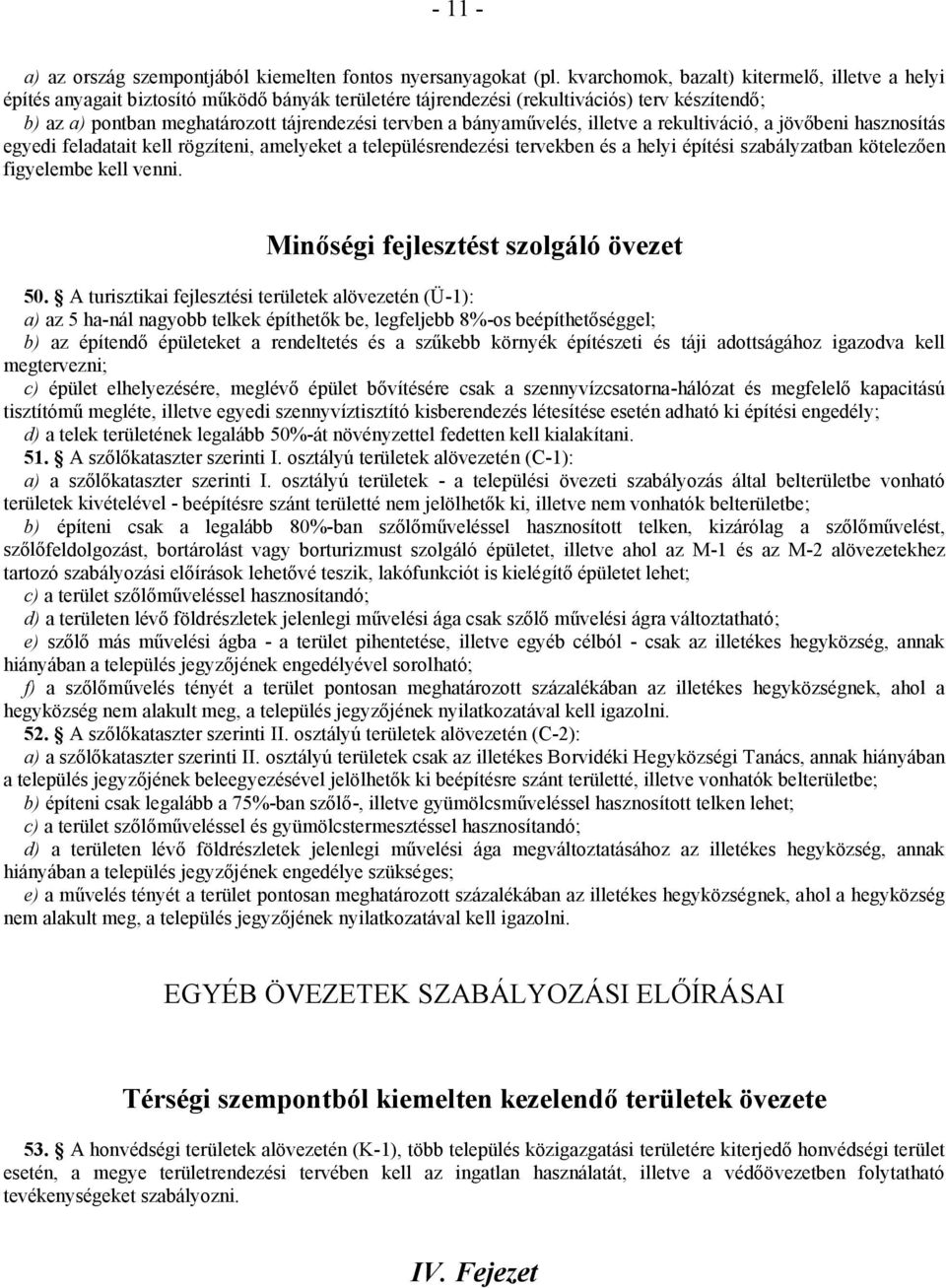 - 11 -

a) az ország szempontjából kiemelten fontos nyersanyagokat (pl. kvarchomok, bazalt) kitermelő, illetve a helyi építés anyagait biztosító működő bányák területére tájrendezési (rekultivációs) terv készítendő;
b) az a) pontban meghatározott tájrendezési tervben a bányaművelés, illetve a rekultiváció, a jövőbeni hasznosítás egyedi feladatait kell rögzíteni, amelyeket a településrendezési tervekben és a helyi építési szabályzatban kötelezően figyelembe kell venni.

Minőségi fejlesztést szolgáló övezet

50. § A turisztikai fejlesztési területek alövezetén (Ü-1):
a) az 5 ha-nál nagyobb telkek építhetők be, legfeljebb 8%-os beépíthetőséggel;
b) az építendő épületeket a rendeltetés és a szűkebb környék építészeti és táji adottságához igazodva kell megtervezni;
c) épület elhelyezésére, meglévő épület bővítésére csak a szennyvízcsatorna-hálózat és megfelelő kapacitású tisztítómű megléte, illetve egyedi szennyvíztisztító kisberendezés létesítése esetén adható ki építési engedély;
d) a telek területének legalább 50%-át növényzettel fedetten kell kialakítani.
51. § A szőlőkataszter szerinti I. osztályú területek alövezetén (C-1):
a) a szőlőkataszter szerinti I. osztályú területek - a települési övezeti szabályozás által belterületbe vonható területek kivételével - beépítésre szánt területté nem jelölhetők ki, illetve nem vonhatók belterületbe;
b) építeni csak a legalább 80%-ban szőlőműveléssel hasznosított telken, kizárólag a szőlőművelést, szőlőfeldolgozást, bortárolást vagy borturizmust szolgáló épületet, illetve ahol az M-1 és az M-2 alövezetekhez tartozó szabályozási előírások lehetővé teszik, lakófunkciót is kielégítő épületet lehet;
c) a terület szőlőműveléssel hasznosítandó;
d) a területen lévő földrészletek jelenlegi művelési ága csak szőlő művelési ágra változtatható;
e) szőlő más művelési ágba - a terület pihentetése, illetve egyéb célból - csak az illetékes hegyközség, annak hiányában a település jegyzőjének engedélyével sorolható;
f) a szőlőművelés tényét a terület pontosan meghatározott százalékában az illetékes hegyközségnek, ahol a hegyközség nem alakult meg, a település jegyzőjének nyilatkozatával kell igazolni.
52. § A szőlőkataszter szerinti II. osztályú területek alövezetén (C-2):
a) a szőlőkataszter szerinti II. osztályú területek csak az illetékes Borvidéki Hegyközségi Tanács, annak hiányában a település jegyzőjének beleegyezésével jelölhetők ki beépítésre szánt területté, illetve vonhatók belterületbe;
b) építeni csak legalább a 75%-ban szőlő-, illetve gyümölcsműveléssel hasznosított telken lehet;
c) a terület szőlőműveléssel és gyümölcstermesztéssel hasznosítandó;
d) a területen lévő földrészletek jelenlegi művelési ága megváltoztatásához az illetékes hegyközség, annak hiányában a település jegyzőjének engedélye szükséges;
e) a művelés tényét a terület pontosan meghatározott százalékában az illetékes hegyközségnek, ahol a hegyközség nem alakult meg, a település jegyzőjének nyilatkozatával kell igazolni.

EGYÉB ÖVEZETEK SZABÁLYOZÁSI ELŐÍRÁSAI

Térségi szempontból kiemelten kezelendő területek övezete

53. § A honvédségi területek alövezetén (K-1), több település közigazgatási területére kiterjedő honvédségi terület esetén, a megye területrendezési tervében kell az ingatlan használatát, illetve a védőövezetben folytatható tevékenységeket szabályozni.

IV. Fejezet